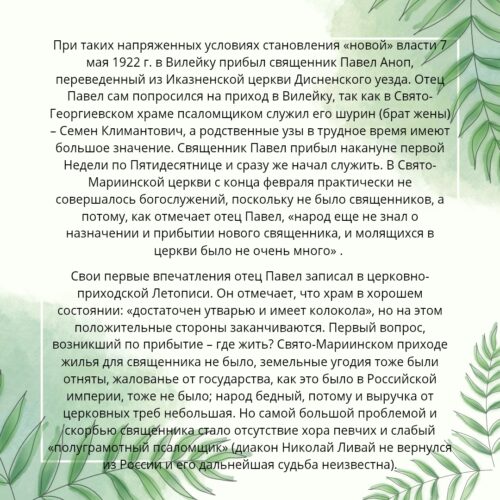 При таких напряженных условиях становления «новой» власти 7 мая 1922 г. в Вилейку прибыл священник Павел Аноп, переведенный из Иказненской церкви Дисненского уезда. Отец Павел сам попросился на приход в Вилейку, так как в Свято-Георгиевском храме псаломщиком служил его шурин (брат жены) – Семен Климантович, а родственные узы в трудное время имеют большое значение. Священник Павел прибыл накануне первой Недели по Пятидесятнице и сразу же начал служить. В Свято-Мариинской церкви с конца февраля практически не совершалось богослужений, поскольку не было священников, а потому, как отмечает отец Павел, «народ еще не знал о назначении и прибытии нового священника, и молящихся в церкви было не очень много» .

Свои первые впечатления отец Павел записал в церковно-приходской Летописи. Он отмечает, что храм в хорошем состоянии: «достаточен утварью и имеет колокола», но на этом положительные стороны заканчиваются. Первый вопрос, возникший по прибытие – где жить? Свято-Мариинском приходе жилья для священника не было, земельные угодия тоже были отняты, жалованье от государства, как это было в Российской империи, тоже не было; народ бедный, потому и выручка от церковных треб небольшая. Но самой большой проблемой и скорбью священника стало отсутствие хора певчих и слабый «полуграмотный псаломщик» (диакон Николай Ливай не вернулся из России и его дальнейшая судьба неизвестна).